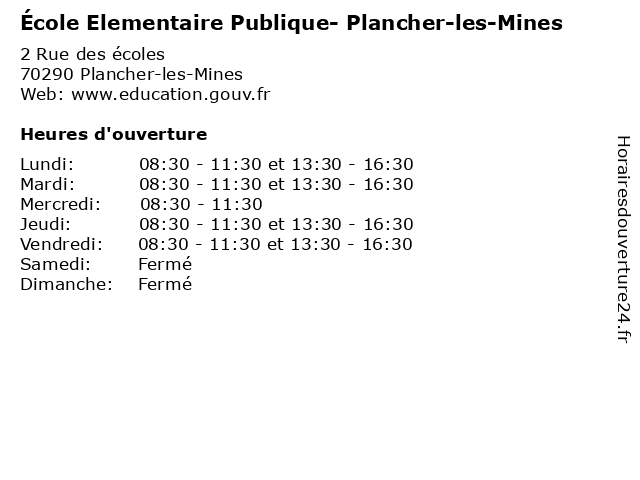 École Elementaire Publique- Plancher-les-Mines

2 Rue des écoles
70290 Plancher-les-Mines
Web: www.education.gouv.fr

Heures d'ouverture

| | |
|---|---|
| Lundi: | 08:30 - 11:30 et 13:30 - 16:30 |
| Mardi: | 08:30 - 11:30 et 13:30 - 16:30 |
| Mercredi: | 08:30 - 11:30 |
| Jeudi: | 08:30 - 11:30 et 13:30 - 16:30 |
| Vendredi: | 08:30 - 11:30 et 13:30 - 16:30 |
| Samedi: | Fermé |
| Dimanche: | Fermé |

Horairesdouverture24.fr